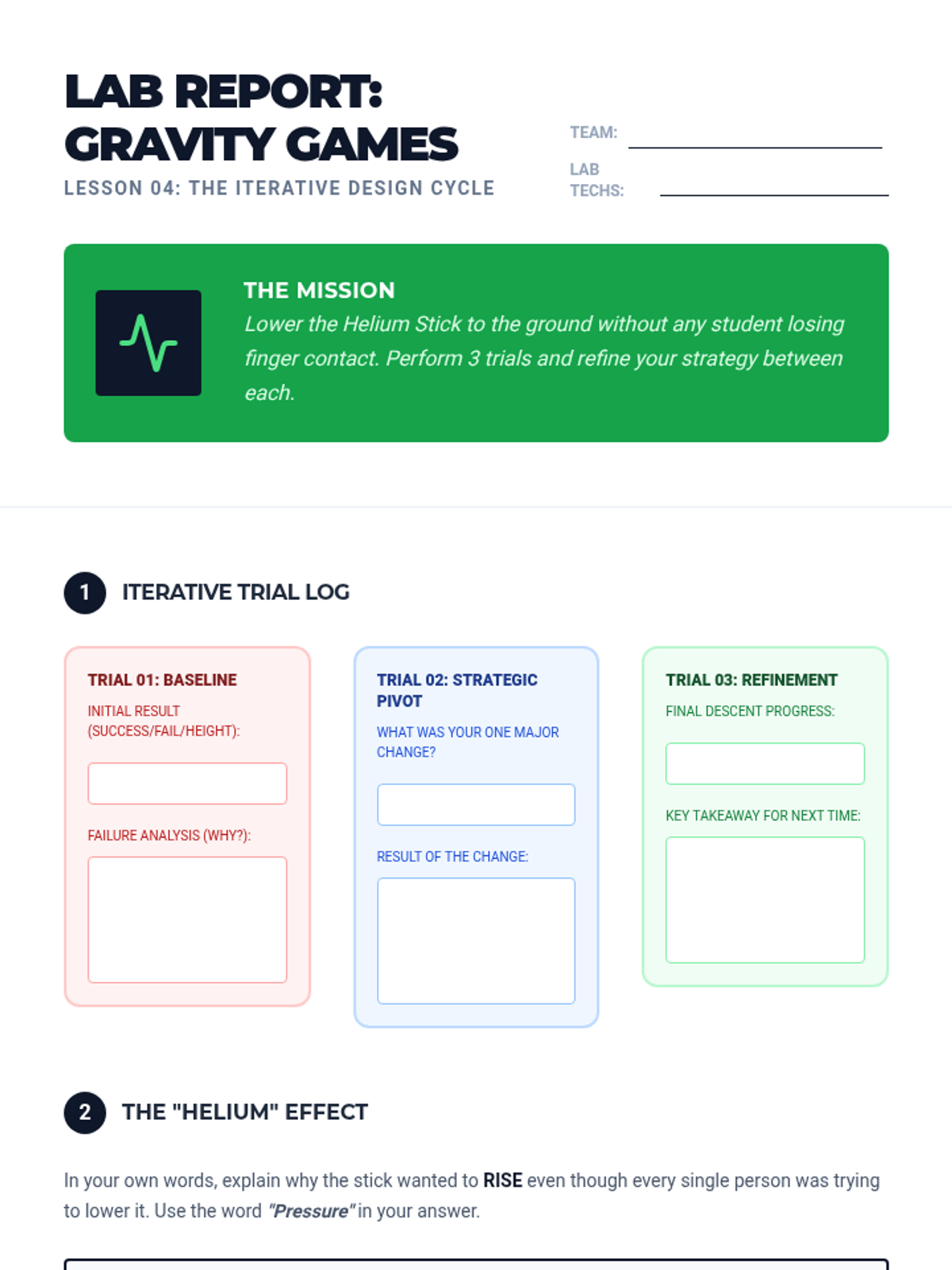 LAB REPORT:
GRAVITY GAMES

LESSON 04: THE ITERATIVE DESIGN CYCLE

TEAM: ____

LAB TECHS: ____

THE MISSION

Lower the Helium Stick to the ground without any student losing finger contact. Perform 3 trials and refine your strategy between each.

1 ITERATIVE TRIAL LOG

TRIAL 01: BASELINE

INITIAL RESULT (SUCCESS/FAIL/HEIGHT):

FAILURE ANALYSIS (WHY?):

TRIAL 02: STRATEGIC PIVOT

WHAT WAS YOUR ONE MAJOR CHANGE?

RESULT OF THE CHANGE:

TRIAL 03: REFINEMENT

FINAL DESCENT PROGRESS:

KEY TAKEAWAY FOR NEXT TIME:

2 THE "HELIUM" EFFECT

In your own words, explain why the stick wanted to RISE even though every single person was trying to lower it. Use the word "Pressure" in your answer.